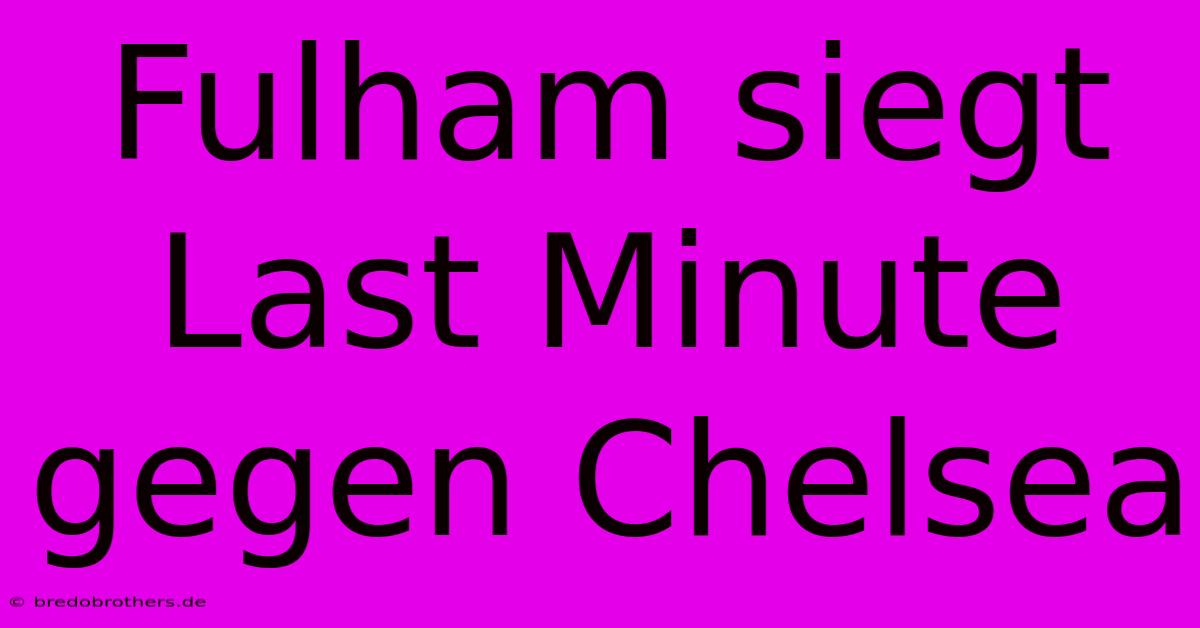 Fulham siegt Last Minute gegen Chelsea

© bredobrothers.de